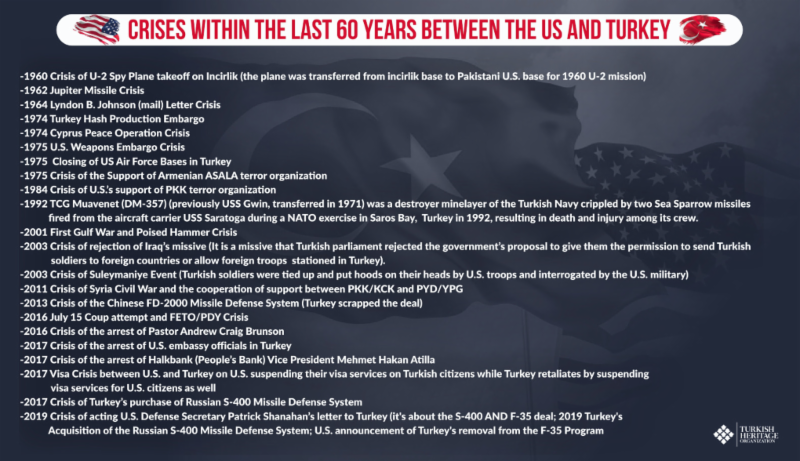 CRISES WITHIN THE LAST 60 YEARS BETWEEN THE US AND TURKEY

-1960 Crisis of U-2 Spy Plane takeoff on Incirlik (the plane was transferred from incirlik base to Pakistani U.S. base for 1960 U-2 mission)
-1962 Jupiter Missile Crisis
-1964 Lyndon B. Johnson (mail) Letter Crisis
-1974 Turkey Hash Production Embargo
-1974 Cyprus Peace Operation Crisis
-1975 U.S. Weapons Embargo Crisis
-1975 Closing of US Air Force Bases in Turkey
-1975 Crisis of the Support of Armenian ASALA terror organization
-1984 Crisis of U.S.'s support of PKK terror organization
-1992 TCG Muavenet (DM-357) (previously USS Gwin, transferred in 1971) was a destroyer minelayer of the Turkish Navy crippled by two Sea Sparrow missiles fired from the aircraft carrier USS Saratoga during a NATO exercise in Saros Bay, Turkey in 1992, resulting in death and injury among its crew.
-2001 First Gulf War and Poised Hammer Crisis
-2003 Crisis of rejection of Iraq's missive (It is a missive that Turkish parliament rejected the government's proposal to give them the permission to send Turkish soldiers to foreign countries or allow foreign troops stationed in Turkey).
-2003 Crisis of Suleymaniye Event (Turkish soldiers were tied up and put hoods on their heads by U.S. troops and interrogated by the U.S. military)
-2011 Crisis of Syria Civil War and the cooperation of support between PKK/KCK and PYD/YPG
-2013 Crisis of the Chinese FD-2000 Missile Defense System (Turkey scrapped the deal)
-2016 July 15 Coup attempt and FETO/PDY Crisis
-2016 Crisis of the arrest of Pastor Andrew Craig Brunson
-2017 Crisis of the arrest of U.S. embassy officials in Turkey
-2017 Crisis of the arrest of Halkbank (People's Bank) Vice President Mehmet Hakan Atilla
-2017 Visa Crisis between U.S. and Turkey on U.S. suspending their visa services on Turkish citizens while Turkey retaliates by suspending visa services for U.S. citizens as well
-2017 Crisis of Turkey's purchase of Russian S-400 Missile Defense System
-2019 Crisis of acting U.S. Defense Secretary Patrick Shanahan's letter to Turkey (it's about the S-400 AND F-35 deal; 2019 Turkey's Acquisition of the Russian S-400 Missile Defense System; U.S. announcement of Turkey's removal from the F-35 Program

TURKISH HERITAGE ORGANIZATION